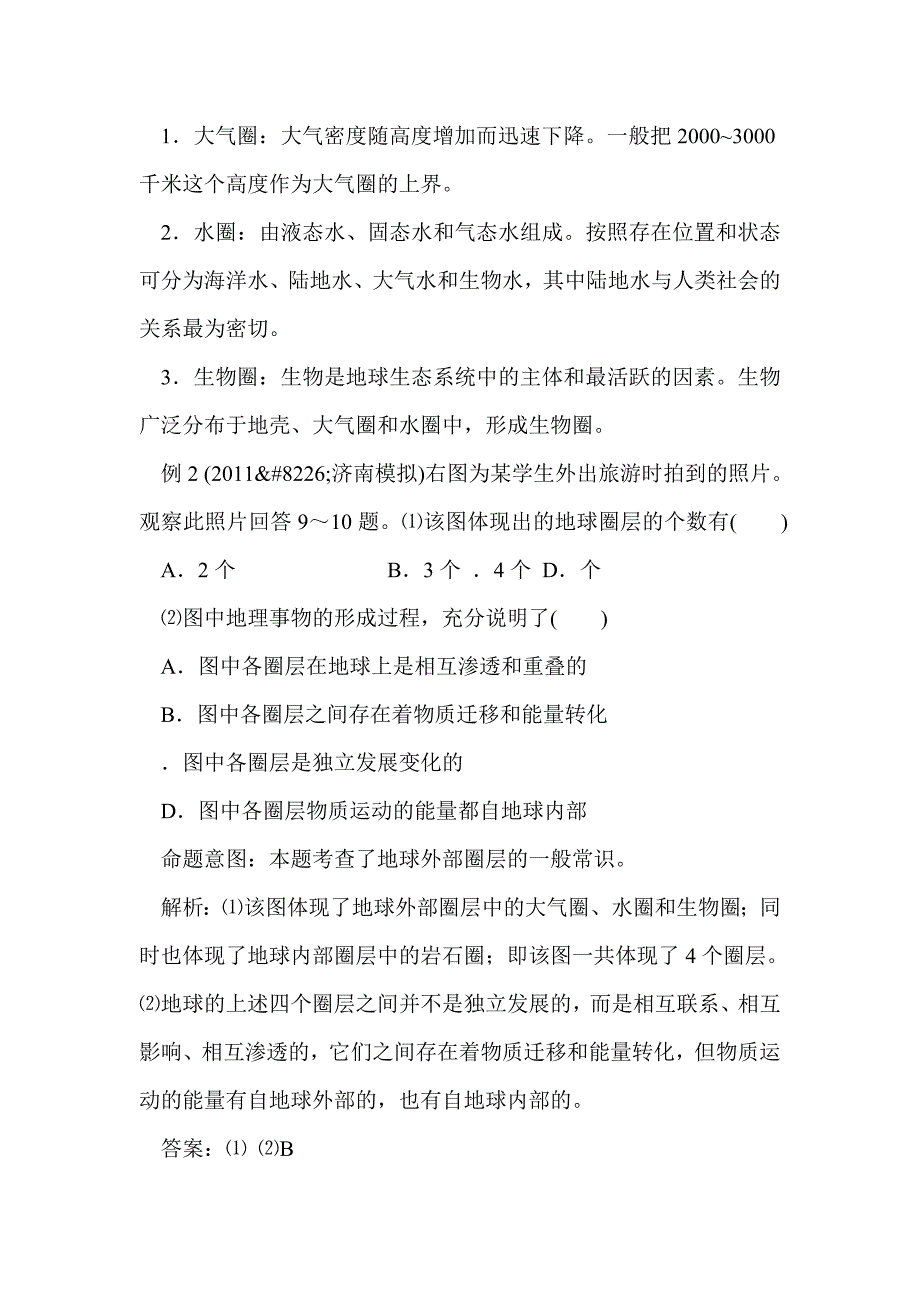 1．大气圈：大气密度随高度增加而迅速下降。一般把 2000~3000 千米这个高度作为大气圈的上界。

2．水圈：由液态水、固态水和气态水组成。按照存在位置和状态可分为海洋水、陆地水、大气水和生物水，其中陆地水与人类社会的关系最为密切。

3．生物圈：生物是地球生态系统中的主体和最活跃的因素。生物广泛分布于地壳、大气圈和水圈中，形成生物圈。

例 2 (2011&#8226;济南模拟)右图为某学生外出旅游时拍到的照片。观察此照片回答 9～10 题。⑴该图体现出的地球圈层的个数有(　　)

A．2 个　　　　　　B．3 个 ．4 个 D． 个

⑵图中地理事物的形成过程，充分说明了(　　)

A．图中各圈层在地球上是相互渗透和重叠的

B．图中各圈层之间存在着物质迁移和能量转化

．图中各圈层是独立发展变化的

D．图中各圈层物质运动的能量都自地球内部

命题意图：本题考查了地球外部圈层的一般常识。

解析：⑴该图体现了地球外部圈层中的大气圈、水圈和生物圈；同时也体现了地球内部圈层中的岩石圈；即该图一共体现了 4 个圈层。⑵地球的上述四个圈层之间并不是独立发展的，而是相互联系、相互影响、相互渗透的，它们之间存在着物质迁移和能量转化，但物质运动的能量有自地球外部的，也有自地球内部的。

答案：⑴ ⑵B